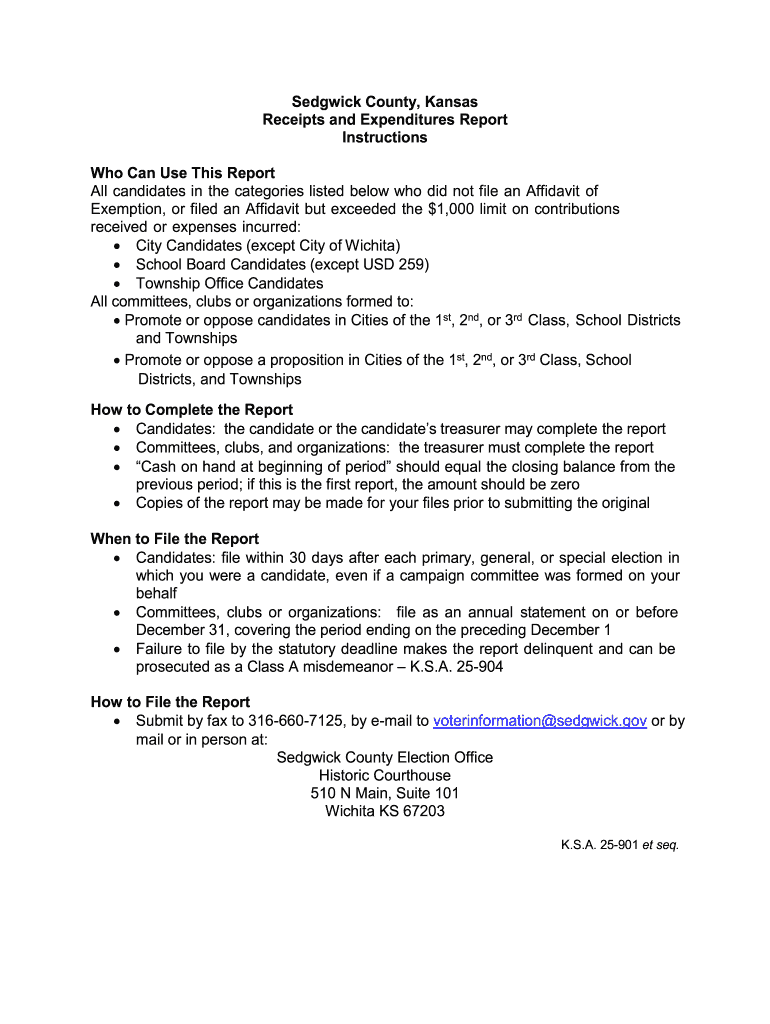 Sedgwick County, Kansas
Receipts and Expenditures Report
Instructions

Who Can Use This Report
All candidates in the categories listed below who did not file an Affidavit of Exemption, or filed an Affidavit but exceeded the $1,000 limit on contributions received or expenses incurred:
• City Candidates (except City of Wichita)
• School Board Candidates (except USD 259)
• Township Office Candidates
All committees, clubs or organizations formed to:
• Promote or oppose candidates in Cities of the 1st, 2nd, or 3rd Class, School Districts and Townships
• Promote or oppose a proposition in Cities of the 1st, 2nd, or 3rd Class, School Districts, and Townships

How to Complete the Report
• Candidates: the candidate or the candidate's treasurer may complete the report
• Committees, clubs, and organizations: the treasurer must complete the report
• "Cash on hand at beginning of period" should equal the closing balance from the previous period; if this is the first report, the amount should be zero
• Copies of the report may be made for your files prior to submitting the original

When to File the Report
• Candidates: file within 30 days after each primary, general, or special election in which you were a candidate, even if a campaign committee was formed on your behalf
• Committees, clubs or organizations: file as an annual statement on or before December 31, covering the period ending on the preceding December 1
• Failure to file by the statutory deadline makes the report delinquent and can be prosecuted as a Class A misdemeanor – K.S.A. 25-904

How to File the Report
• Submit by fax to 316-660-7125, by e-mail to voterinformation@sedgwick.gov or by mail or in person at:
Sedgwick County Election Office
Historic Courthouse
510 N Main, Suite 101
Wichita KS 67203

K.S.A. 25-901 et seq.